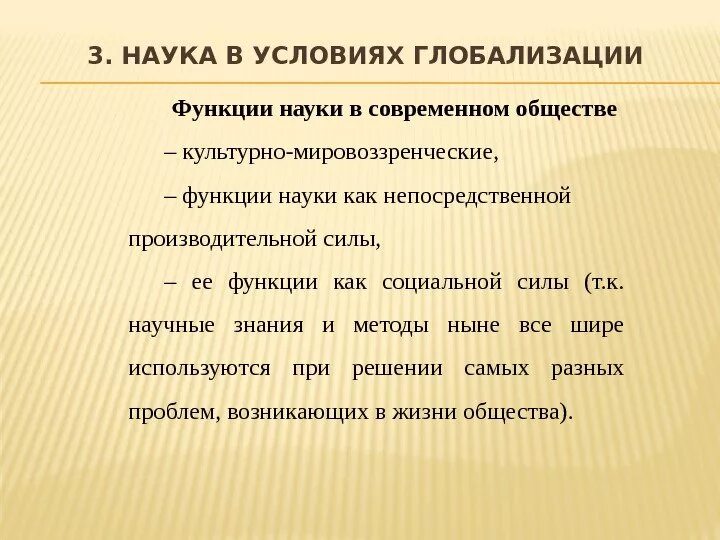 3. НАУКА В УСЛОВИЯХ ГЛОБАЛИЗАЦИИ

Функции науки в современном обществе

– культурно-мировоззренческие,

– функции науки как непосредственной производительной силы,

– ее функции как социальной силы (т.к. научные знания и методы ныне все шире используются при решении самых разных проблем, возникающих в жизни общества).